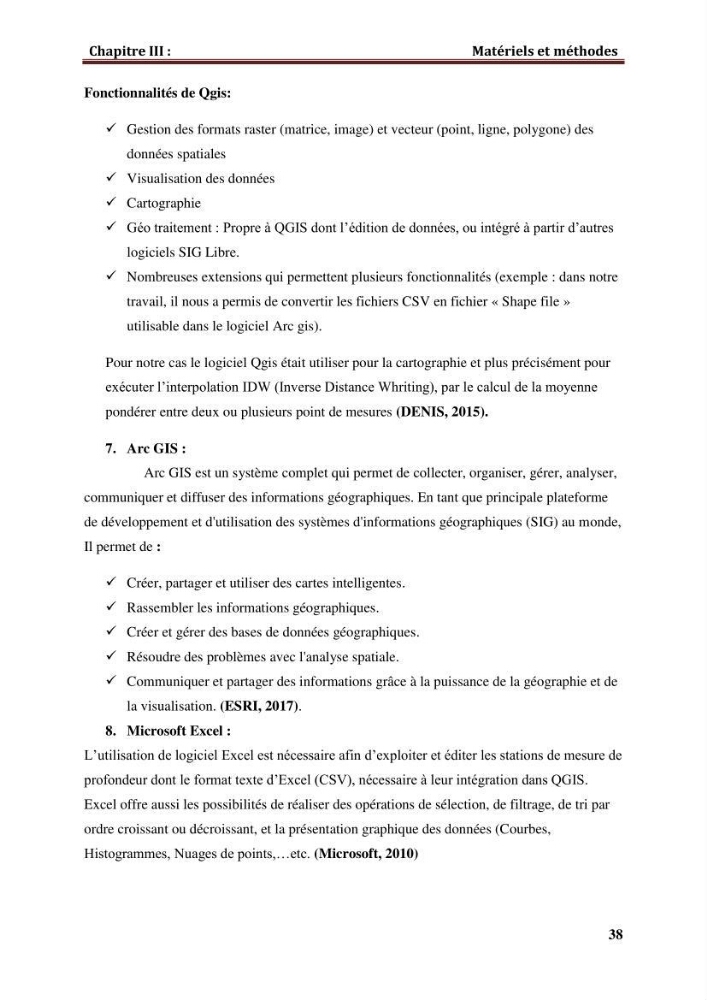 Chapitre III :
Matériels et méthodes

Fonctionnalités de Qgis:

✓ Gestion des formats raster (matrice, image) et vecteur (point, ligne, polygone) des données spatiales
✓ Visualisation des données
✓ Cartographie
✓ Géo traitement : Propre à QGIS dont l'édition de données, ou intégré à partir d'autres logiciels SIG Libre.
✓ Nombreuses extensions qui permettent plusieurs fonctionnalités (exemple : dans notre travail, il nous a permis de convertir les fichiers CSV en fichier « Shape file » utilisable dans le logiciel Arc gis).

Pour notre cas le logiciel Qgis était utiliser pour la cartographie et plus précisément pour exécuter l'interpolation IDW (Inverse Distance Whriting), par le calcul de la moyenne pondérer entre deux ou plusieurs point de mesures (DENIS, 2015).

7. Arc GIS :

Arc GIS est un système complet qui permet de collecter, organiser, gérer, analyser, communiquer et diffuser des informations géographiques. En tant que principale plateforme de développement et d'utilisation des systèmes d'informations géographiques (SIG) au monde, Il permet de :

✓ Créer, partager et utiliser des cartes intelligentes.
✓ Rassembler les informations géographiques.
✓ Créer et gérer des bases de données géographiques.
✓ Résoudre des problèmes avec l'analyse spatiale.
✓ Communiquer et partager des informations grâce à la puissance de la géographie et de la visualisation. (ESRI, 2017).

8. Microsoft Excel :

L'utilisation de logiciel Excel est nécessaire afin d'exploiter et éditer les stations de mesure de profondeur dont le format texte d'Excel (CSV), nécessaire à leur intégration dans QGIS. Excel offre aussi les possibilités de réaliser des opérations de sélection, de filtrage, de tri par ordre croissant ou décroissant, et la présentation graphique des données (Courbes, Histogrammes, Nuages de points,…etc. (Microsoft, 2010)

38